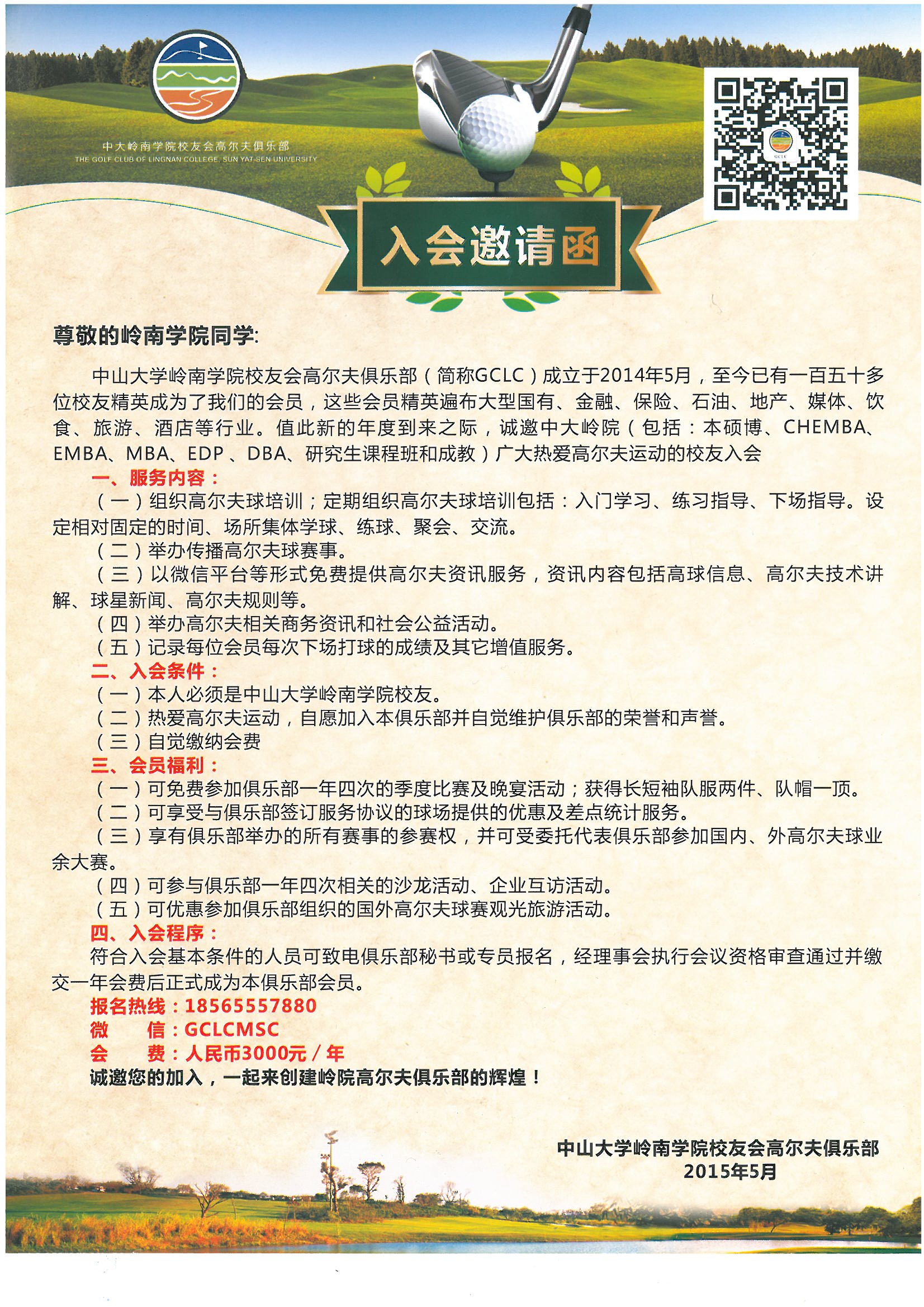 中大岭南学院校友会高尔夫俱乐部
THE GOLF CLUB OF LINGNAN COLLEGE, SUN YAT-SEN UNIVERSITY

GCLC

入会邀请函

尊敬的岭南学院同学:

中山大学岭南学院校友会高尔夫俱乐部（简称GCLC）成立于2014年5月，至今已有一百五十多位校友精英成为了我们的会员，这些会员精英遍布大型国有、金融、保险、石油、地产、媒体、饮食、旅游、酒店等行业。值此新的年度到来之际，诚邀中大岭院（包括：本硕博、CHEMBA、EMBA、MBA、EDP、DBA、研究生课程班和成教）广大热爱高尔夫运动的校友入会

一、服务内容：

（一）组织高尔夫球培训；定期组织高尔夫球培训包括：入门学习、练习指导、下场指导。设定相对固定的时间、场所集体学球、练球、聚会、交流。

（二）举办传播高尔夫球赛事。

（三）以微信平台等形式免费提供高尔夫资讯服务，资讯内容包括高球信息、高尔夫技术讲解、球星新闻、高尔夫规则等。

（四）举办高尔夫相关商务资讯和社会公益活动。

（五）记录每位会员每次下场打球的成绩及其它增值服务。

二、入会条件：

（一）本人必须是中山大学岭南学院校友。

（二）热爱高尔夫运动，自愿加入本俱乐部并自觉维护俱乐部的荣誉和声誉。

（三）自觉缴纳会费

三、会员福利：

（一）可免费参加俱乐部一年四次的季度比赛及晚宴活动；获得长短袖队服两件、队帽一顶。

（二）可享受与俱乐部签订服务协议的球场提供的优惠及差点统计服务。

（三）享有俱乐部举办的所有赛事的参赛权，并可受委托代表俱乐部参加国内、外高尔夫球业余大赛。

（四）可参与俱乐部一年四次相关的沙龙活动、企业互访活动。

（五）可优惠参加俱乐部组织的国外高尔夫球赛观光旅游活动。

四、入会程序：

符合入会基本条件的人员可致电俱乐部秘书或专员报名，经理事会执行会议资格审查通过并缴交一年会费后正式成为本俱乐部会员。

报名热线：18565557880
微　　信：GCLCMSC
会　　费：人民币3000元／年
诚邀您的加入，一起来创建岭院高尔夫俱乐部的辉煌！

中山大学岭南学院校友会高尔夫俱乐部
2015年5月